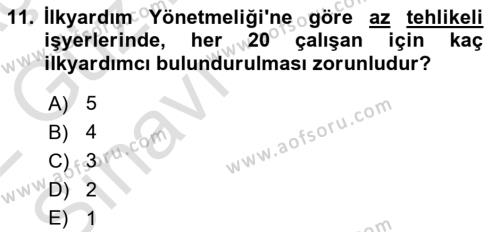 11. İlkyardım Yönetmeliği'ne göre az tehlikeli işyerlerinde, her 20 çalışan için kaç ilkyardımcı bulundurulması zorunludur?

A) 5
B) 4
C) 3
D) 2
E) 1

www.aofsoru.com